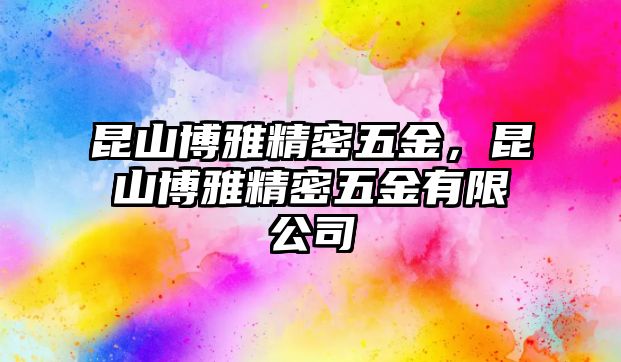 昆山博雅精密五金，昆山博雅精密五金有限公司